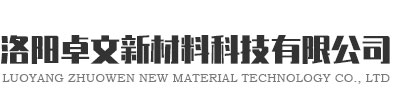 洛阳卓文新材料科技有限公司
LUOYANG ZHUOWEN NEW MATERIAL TECHNOLOGY CO., LTD